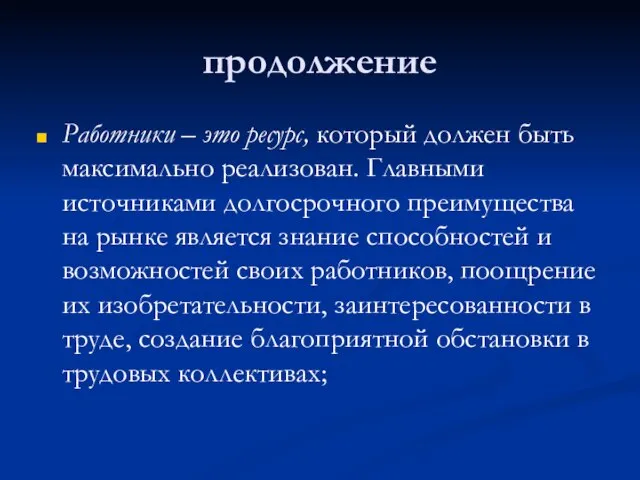 продолжение

Работники – это ресурс, который должен быть максимально реализован. Главными источниками долгосрочного преимущества на рынке является знание способностей и возможностей своих работников, поощрение их изобретательности, заинтересованности в труде, создание благоприятной обстановки в трудовых коллективах;